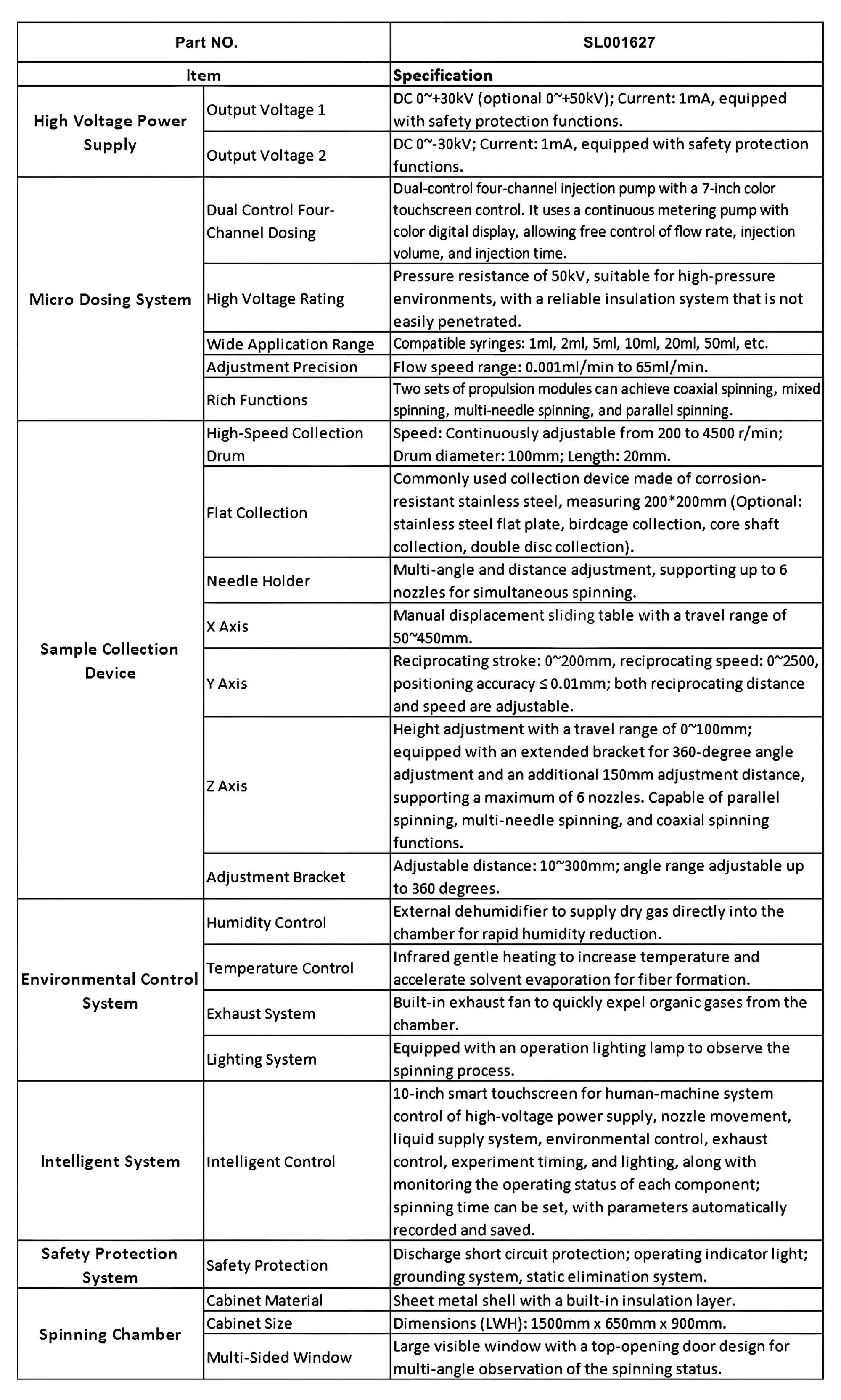 | Part NO. | | SL001627 |
|---|---|---|
| Item | | Specification |
| High Voltage Power Supply | Output Voltage 1 | DC 0~+30kV (optional 0~+50kV); Current: 1mA, equipped with safety protection functions. |
| | Output Voltage 2 | DC 0~-30kV; Current: 1mA, equipped with safety protection functions. |
| Micro Dosing System | Dual Control Four-Channel Dosing | Dual-control four-channel injection pump with a 7-inch color touchscreen control. It uses a continuous metering pump with color digital display, allowing free control of flow rate, injection volume, and injection time. |
| | High Voltage Rating | Pressure resistance of 50kV, suitable for high-pressure environments, with a reliable insulation system that is not easily penetrated. |
| | Wide Application Range | Compatible syringes: 1ml, 2ml, 5ml, 10ml, 20ml, 50ml, etc. |
| | Adjustment Precision | Flow speed range: 0.001ml/min to 65ml/min. |
| | Rich Functions | Two sets of propulsion modules can achieve coaxial spinning, mixed spinning, multi-needle spinning, and parallel spinning. |
| Sample Collection Device | High-Speed Collection Drum | Speed: Continuously adjustable from 200 to 4500 r/min; Drum diameter: 100mm; Length: 20mm. |
| | Flat Collection | Commonly used collection device made of corrosion-resistant stainless steel, measuring 200*200mm (Optional: stainless steel flat plate, birdcage collection, core shaft collection, double disc collection). |
| | Needle Holder | Multi-angle and distance adjustment, supporting up to 6 nozzles for simultaneous spinning. |
| | X Axis | Manual displacement sliding table with a travel range of 50~450mm. |
| | Y Axis | Reciprocating stroke: 0~200mm, reciprocating speed: 0~2500, positioning accuracy ≤ 0.01mm; both reciprocating distance and speed are adjustable. |
| | Z Axis | Height adjustment with a travel range of 0~100mm; equipped with an extended bracket for 360-degree angle adjustment and an additional 150mm adjustment distance, supporting a maximum of 6 nozzles. Capable of parallel spinning, multi-needle spinning, and coaxial spinning functions. |
| | Adjustment Bracket | Adjustable distance: 10~300mm; angle range adjustable up to 360 degrees. |
| Environmental Control System | Humidity Control | External dehumidifier to supply dry gas directly into the chamber for rapid humidity reduction. |
| | Temperature Control | Infrared gentle heating to increase temperature and accelerate solvent evaporation for fiber formation. |
| | Exhaust System | Built-in exhaust fan to quickly expel organic gases from the chamber. |
| | Lighting System | Equipped with an operation lighting lamp to observe the spinning process. |
| Intelligent System | Intelligent Control | 10-inch smart touchscreen for human-machine system control of high-voltage power supply, nozzle movement, liquid supply system, environmental control, exhaust control, experiment timing, and lighting, along with monitoring the operating status of each component; spinning time can be set, with parameters automatically recorded and saved. |
| Safety Protection System | Safety Protection | Discharge short circuit protection; operating indicator light; grounding system, static elimination system. |
| Spinning Chamber | Cabinet Material | Sheet metal shell with a built-in insulation layer. |
| | Cabinet Size | Dimensions (LWH): 1500mm x 650mm x 900mm. |
| | Multi-Sided Window | Large visible window with a top-opening door design for multi-angle observation of the spinning status. |